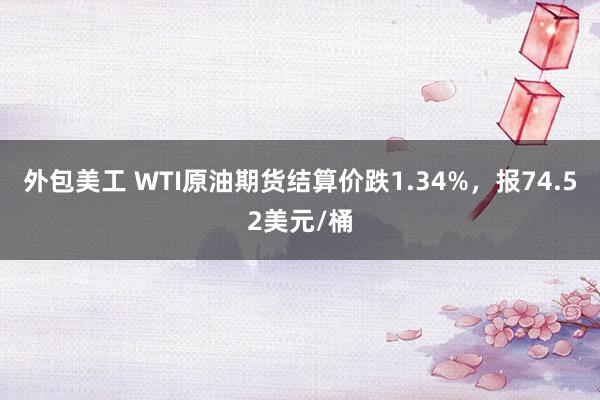 外包美工 WTI原油期货结算价跌1.34%，报74.52美元/桶